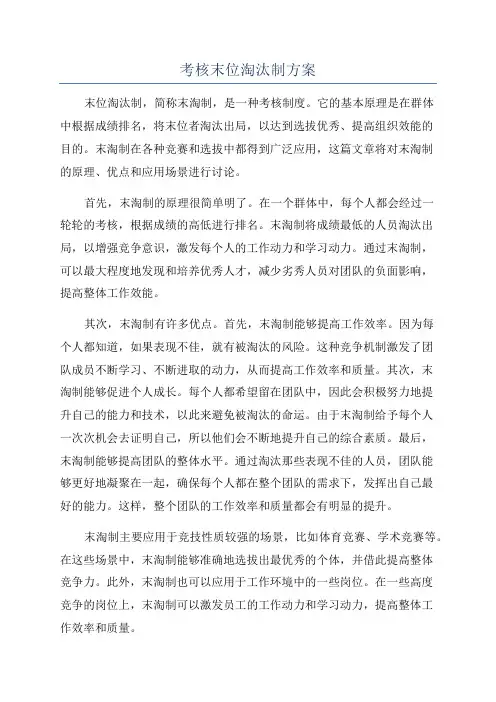 考核末位淘汰制方案

末位淘汰制，简称末淘制，是一种考核制度。它的基本原理是在群体中根据成绩排名，将末位者淘汰出局，以达到选拔优秀、提高组织效能的目的。末淘制在各种竞赛和选拔中都得到广泛应用，这篇文章将对末淘制的原理、优点和应用场景进行讨论。

首先，末淘制的原理很简单明了。在一个群体中，每个人都会经过一轮轮的考核，根据成绩的高低进行排名。末淘制将成绩最低的人员淘汰出局，以增强竞争意识，激发每个人的工作动力和学习动力。通过末淘制，可以最大程度地发现和培养优秀人才，减少劣秀人员对团队的负面影响，提高整体工作效能。

其次，末淘制有许多优点。首先，末淘制能够提高工作效率。因为每个人都知道，如果表现不佳，就有被淘汰的风险。这种竞争机制激发了团队成员不断学习、不断进取的动力，从而提高工作效率和质量。其次，末淘制能够促进个人成长。每个人都希望留在团队中，因此会积极努力地提升自己的能力和技术，以此来避免被淘汰的命运。由于末淘制给予每个人一次次机会去证明自己，所以他们会不断地提升自己的综合素质。最后，末淘制能够提高团队的整体水平。通过淘汰那些表现不佳的人员，团队能够更好地凝聚在一起，确保每个人都在整个团队的需求下，发挥出自己最好的能力。这样，整个团队的工作效率和质量都会有明显的提升。

末淘制主要应用于竞技性质较强的场景，比如体育竞赛、学术竞赛等。在这些场景中，末淘制能够准确地选拔出最优秀的个体，并借此提高整体竞争力。此外，末淘制也可以应用于工作环境中的一些岗位。在一些高度竞争的岗位上，末淘制可以激发员工的工作动力和学习动力，提高整体工作效率和质量。